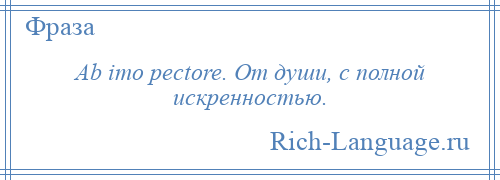 Фраза

Ab imo pectore. От души, с полной искренностью.

Rich-Language.ru